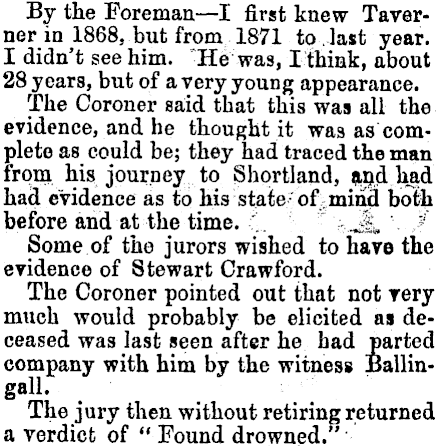 By the Foreman—I first knew Taverner in 1868, but from 1871 to last year. I didn't see him. He was, I think, about 28 years, but of a very young appearance.

The Coroner said that this was all the evidence, and he thought it was as complete as could be; they had traced the man from his journey to Shortland, and had had evidence as to his state of mind both before and at the time.

Some of the jurors wished to have the evidence of Stewart Crawford.

The Coroner pointed out that not very much would probably be elicited as deceased was last seen after he had parted company with him by the witness Ballingall.

The jury then without retiring returned a verdict of "Found drowned."